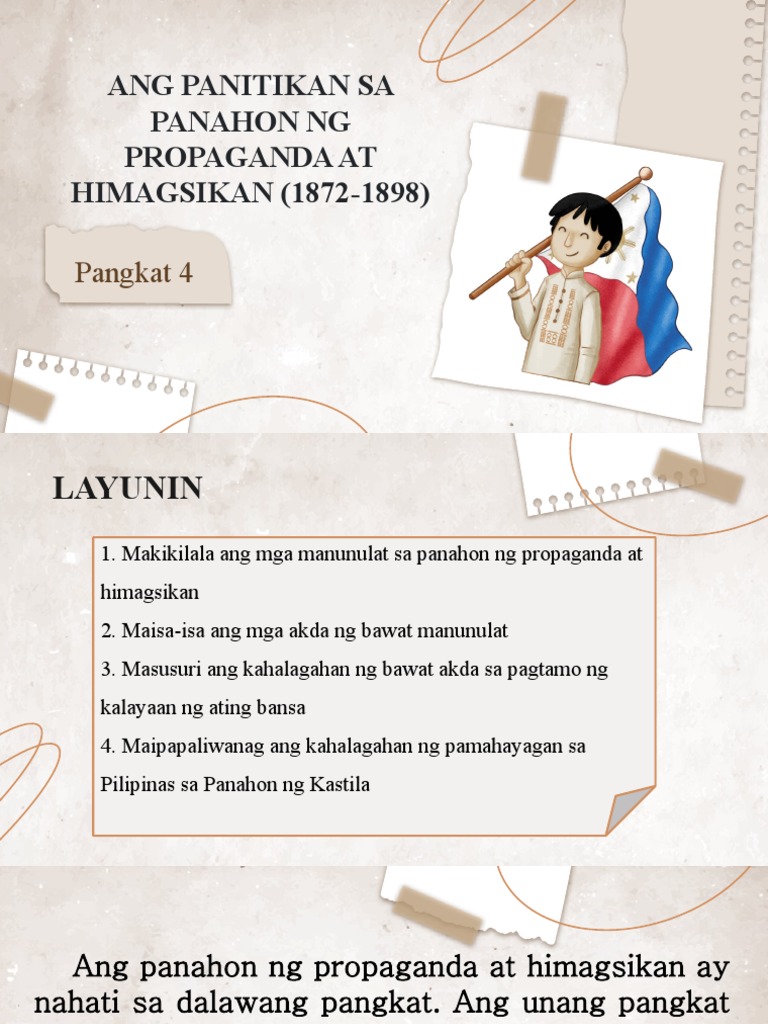 ANG PANITIKAN SA PANAHON NG PROPAGANDA AT HIMAGSIKAN (1872-1898)

Pangkat 4

LAYUNIN

1. Makikilala ang mga manunulat sa panahon ng propaganda at himagsikan
2. Maisa-isa ang mga akda ng bawat manunulat
3. Masusuri ang kahalagahan ng bawat akda sa pagtamo ng kalayaan ng ating bansa
4. Maipapaliwanag ang kahalagahan ng pamahayagan sa Pilipinas sa Panahon ng Kastila

Ang panahon ng propaganda at himagsikan ay nahati sa dalawang pangkat. Ang unang pangkat